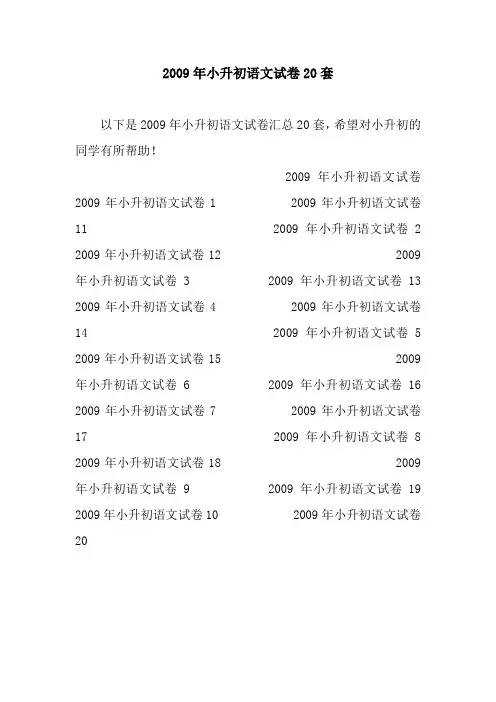 2009年小升初语文试卷20套

以下是2009年小升初语文试卷汇总20套，希望对小升初的同学有所帮助！

2009 年小升初语文试卷
2009 年小升初语文试卷 1
2009 年小升初语文试卷
11
2009 年小升初语文试卷 2
2009 年小升初语文试卷 12
2009
年小升初语文试卷 3
2009 年小升初语文试卷 13
2009 年小升初语文试卷 4
2009 年小升初语文试卷
14
2009 年小升初语文试卷 5
2009 年小升初语文试卷 15
2009
年小升初语文试卷 6
2009 年小升初语文试卷 16
2009 年小升初语文试卷 7
2009 年小升初语文试卷
17
2009 年小升初语文试卷 8
2009 年小升初语文试卷 18
2009
年小升初语文试卷 9
2009 年小升初语文试卷 19
2009 年小升初语文试卷 10
2009 年小升初语文试卷
20